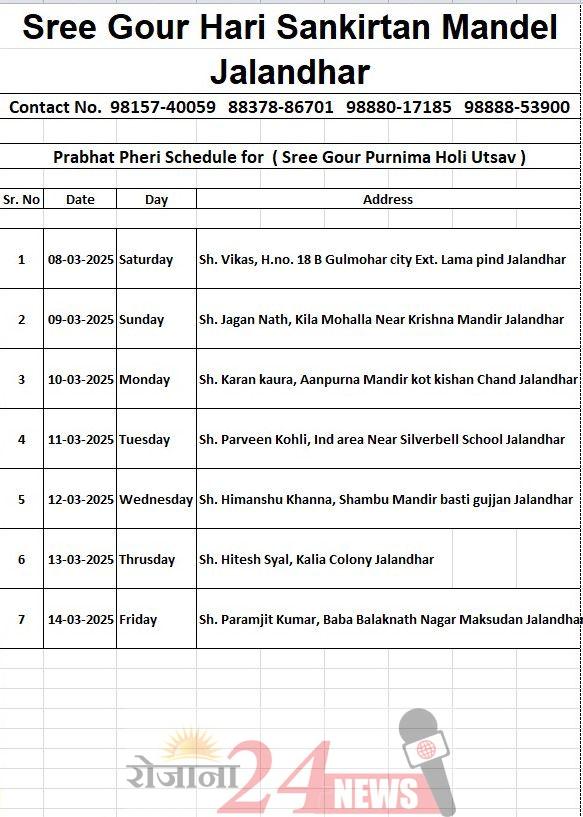 Sree Gour Hari Sankirtan Mandel Jalandhar

Contact No. 98157-40059 88378-86701 98880-17185 98888-53900

Prabhat Pheri Schedule for ( Sree Gour Purnima Holi Utsav )

| Sr. No | Date | Day | Address |
|---|---|---|---|
| 1 | 08-03-2025 | Saturday | Sh. Vikas, H.no. 18 B Gulmohar city Ext. Lama pind Jalandhar |
| 2 | 09-03-2025 | Sunday | Sh. Jagan Nath, Kila Mohalla Near Krishna Mandir Jalandhar |
| 3 | 10-03-2025 | Monday | Sh. Karan kaura, Aanpurna Mandir kot kishan Chand Jalandhar |
| 4 | 11-03-2025 | Tuesday | Sh. Parveen Kohli, Ind area Near Silverbell School Jalandhar |
| 5 | 12-03-2025 | Wednesday | Sh. Himanshu Khanna, Shambu Mandir basti gujjan Jalandhar |
| 6 | 13-03-2025 | Thrusday | Sh. Hitesh Syal, Kalia Colony Jalandhar |
| 7 | 14-03-2025 | Friday | Sh. Paramjit Kumar, Baba Balaknath Nagar Maksudan Jalandhar |

रोजाना 24 NEWS